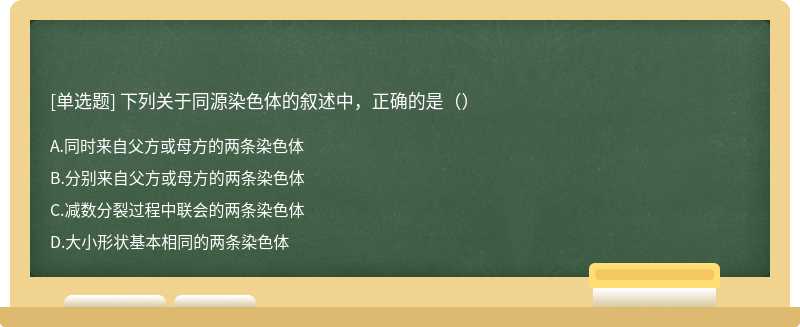 [单选题] 下列关于同源染色体的叙述中，正确的是（）

A.同时来自父方或母方的两条染色体

B.分别来自父方或母方的两条染色体

C.减数分裂过程中联会的两条染色体

D.大小形状基本相同的两条染色体